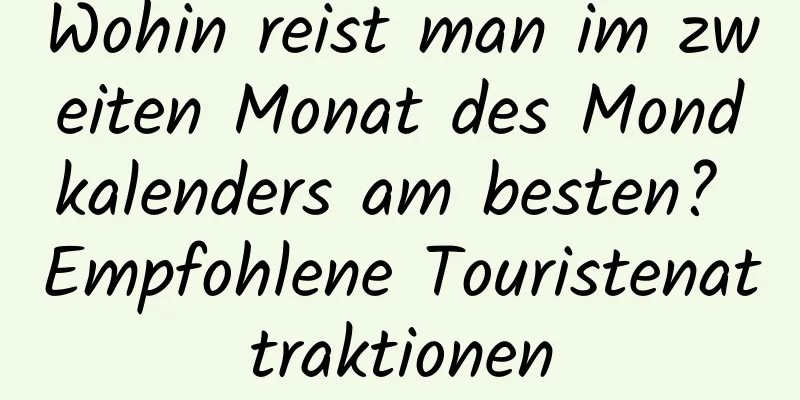 Wohin reist man im zweiten Monat des Mondkalenders am besten? Empfohlene Touristenattraktionen